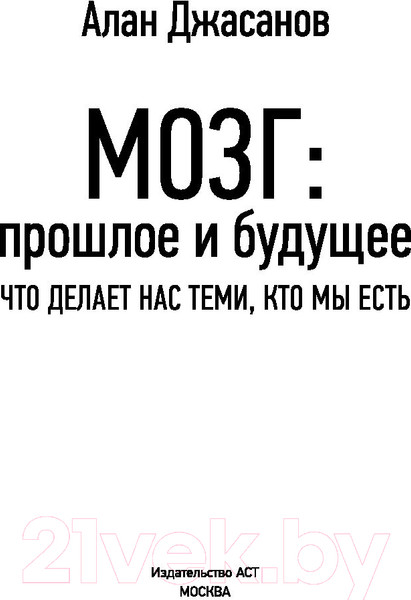 Алан Джасанов

МОЗГ:
прошлое и будущее
ЧТО ДЕЛАЕТ НАС ТЕМИ, КТО МЫ ЕСТЬ

21vek.by

Издательство АСТ
МОСКВА